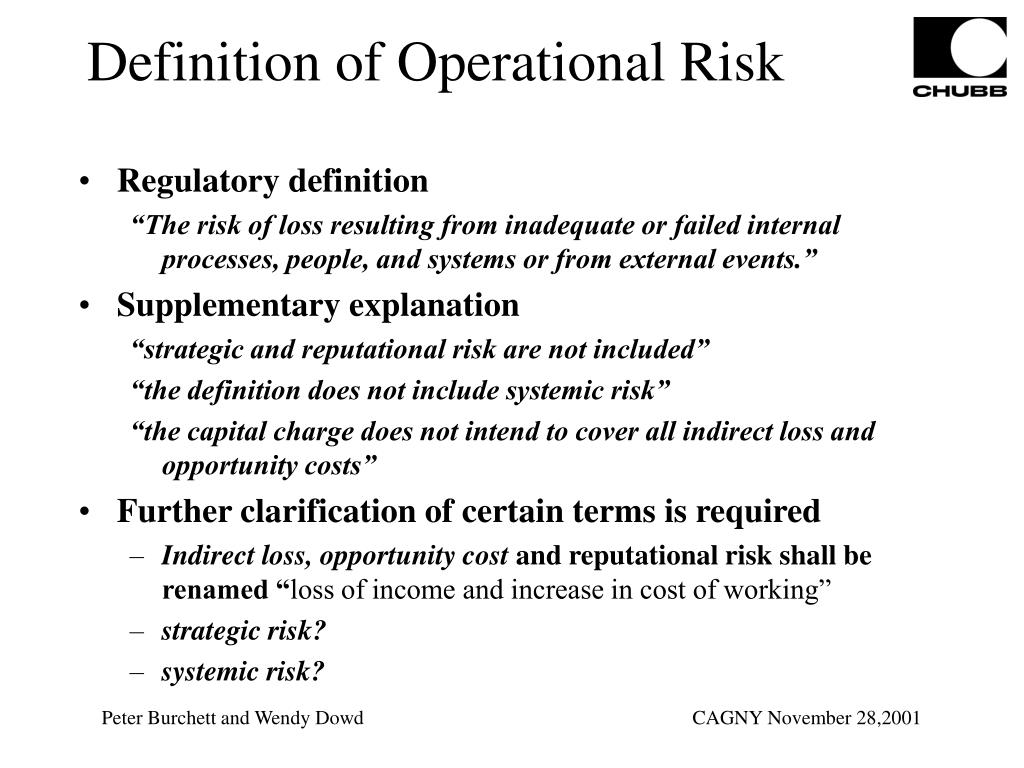 Definition of Operational Risk

CHUBB

• Regulatory definition

“The risk of loss resulting from inadequate or failed internal processes, people, and systems or from external events.”

• Supplementary explanation

“strategic and reputational risk are not included”

“the definition does not include systemic risk”

“the capital charge does not intend to cover all indirect loss and opportunity costs”

• Further clarification of certain terms is required

– Indirect loss, opportunity cost and reputational risk shall be renamed “loss of income and increase in cost of working”

– strategic risk?

– systemic risk?

Peter Burchett and Wendy Dowd

CAGNY November 28,2001